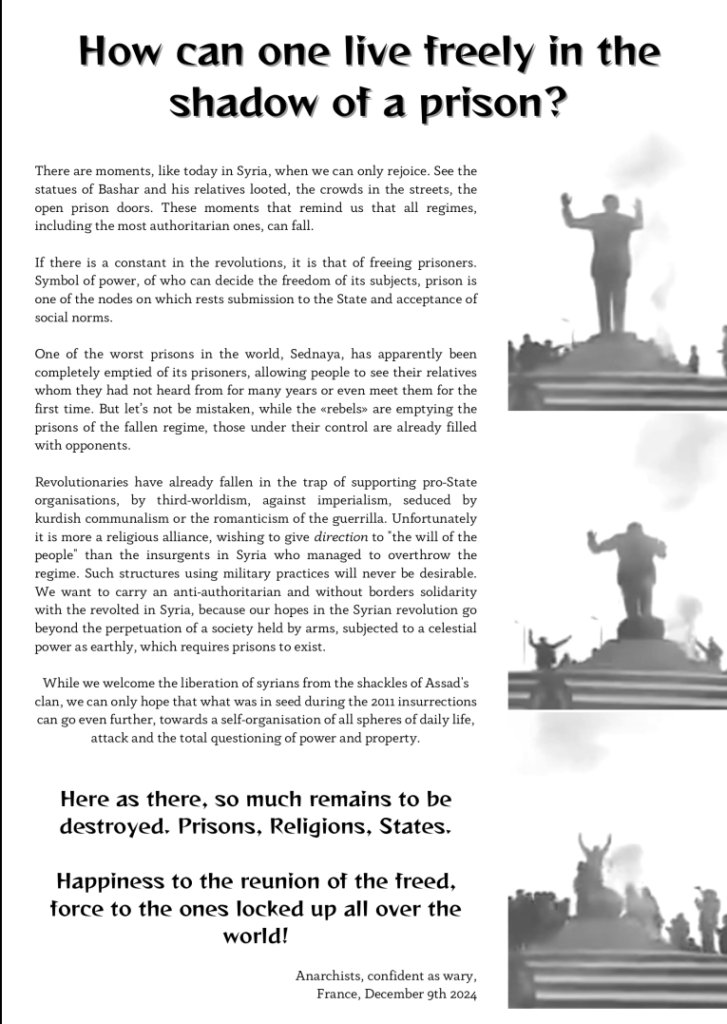 How can one live freely in the shadow of a prison?

There are moments, like today in Syria, when we can only rejoice. See the statues of Bashar and his relatives looted, the crowds in the streets, the open prison doors. These moments that remind us that all regimes, including the most authoritarian ones, can fall.

If there is a constant in the revolutions, it is that of freeing prisoners. Symbol of power, of who can decide the freedom of its subjects, prison is one of the nodes on which rests submission to the State and acceptance of social norms.

One of the worst prisons in the world, Sednaya, has apparently been completely emptied of its prisoners, allowing people to see their relatives whom they had not heard from for many years or even meet them for the first time. But let's not be mistaken, while the «rebels» are emptying the prisons of the fallen regime, those under their control are already filled with opponents.

Revolutionaries have already fallen in the trap of supporting pro-State organisations, by third-worldism, against imperialism, seduced by kurdish communalism or the romanticism of the guerrilla. Unfortunately it is more a religious alliance, wishing to give direction to "the will of the people" than the insurgents in Syria who managed to overthrow the regime. Such structures using military practices will never be desirable. We want to carry an anti-authoritarian and without borders solidarity with the revolted in Syria, because our hopes in the Syrian revolution go beyond the perpetuation of a society held by arms, subjected to a celestial power as earthly, which requires prisons to exist.

While we welcome the liberation of syrians from the shackles of Assad's clan, we can only hope that what was in seed during the 2011 insurrections can go even further, towards a self-organisation of all spheres of daily life, attack and the total questioning of power and property.

Here as there, so much remains to be destroyed. Prisons, Religions, States.

Happiness to the reunion of the freed, force to the ones locked up all over the world!

Anarchists, confident as wary,
France, December 9th 2024